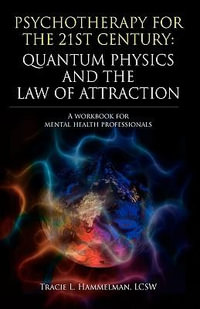 PSYCHOTHERAPY FOR THE 21ST CENTURY: QUANTUM PHYSICS AND THE LAW OF ATTRACTION

A WORKBOOK FOR MENTAL HEALTH PROFESSIONALS

TRACIE L. HAMMELMAN, LCSW